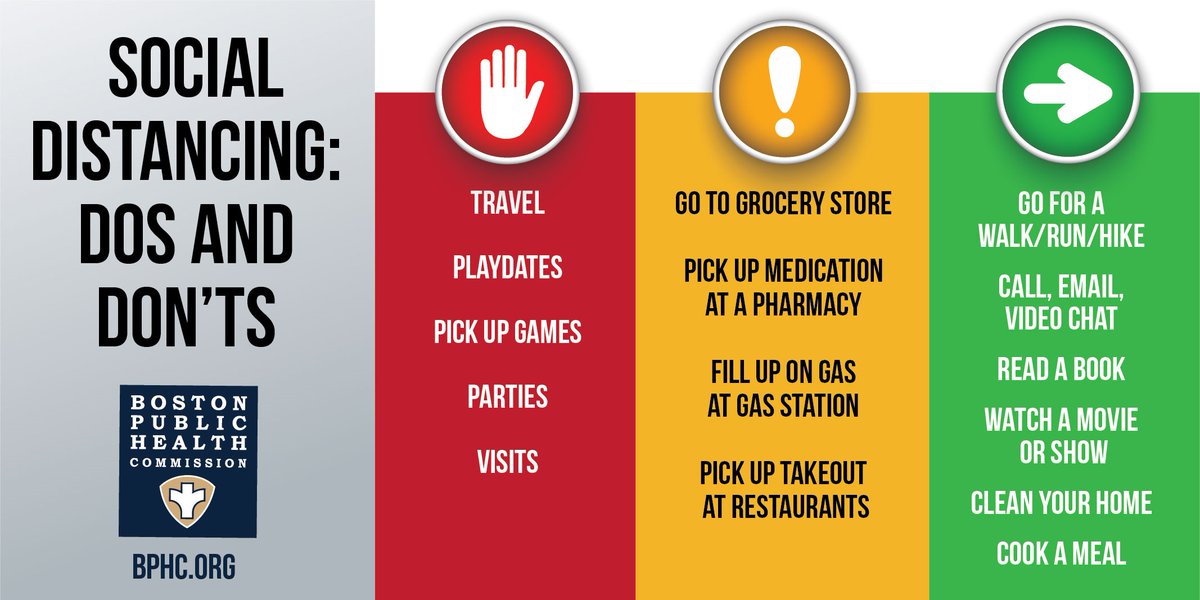 SOCIAL DISTANCING: DOS AND DON'TS

BOSTON PUBLIC HEALTH COMMISSION

BPHC.ORG

TRAVEL

PLAYDATES

PICK UP GAMES

PARTIES

VISITS

GO TO GROCERY STORE

PICK UP MEDICATION AT A PHARMACY

FILL UP ON GAS AT GAS STATION

PICK UP TAKEOUT AT RESTAURANTS

GO FOR A WALK/RUN/HIKE

CALL, EMAIL, VIDEO CHAT

READ A BOOK

WATCH A MOVIE OR SHOW

CLEAN YOUR HOME

COOK A MEAL